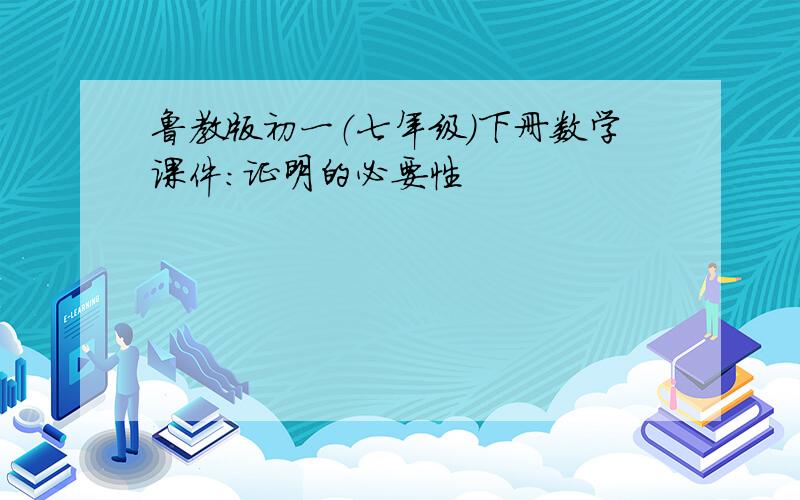 鲁教版初一(七年级)下册数学课件:证明的必要性

E-LEARNING